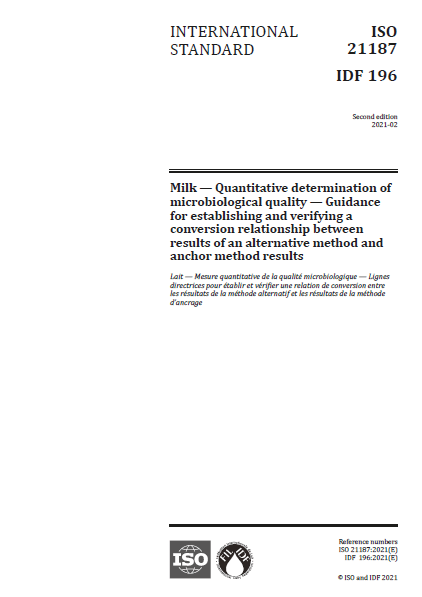 INTERNATIONAL STANDARD

ISO 21187

IDF 196

Second edition
2021-02

Milk — Quantitative determination of microbiological quality — Guidance for establishing and verifying a conversion relationship between results of an alternative method and anchor method results

Lait — Mesure quantitative de la qualité microbiologique — Lignes directrices pour établir et vérifier une relation de conversion entre les résultats de la méthode alternatif et les résultats de la méthode d'ancrage

ISO

FIL IDF

Reference numbers
ISO 21187:2021(E)
IDF 196:2021(E)

© ISO and IDF 2021